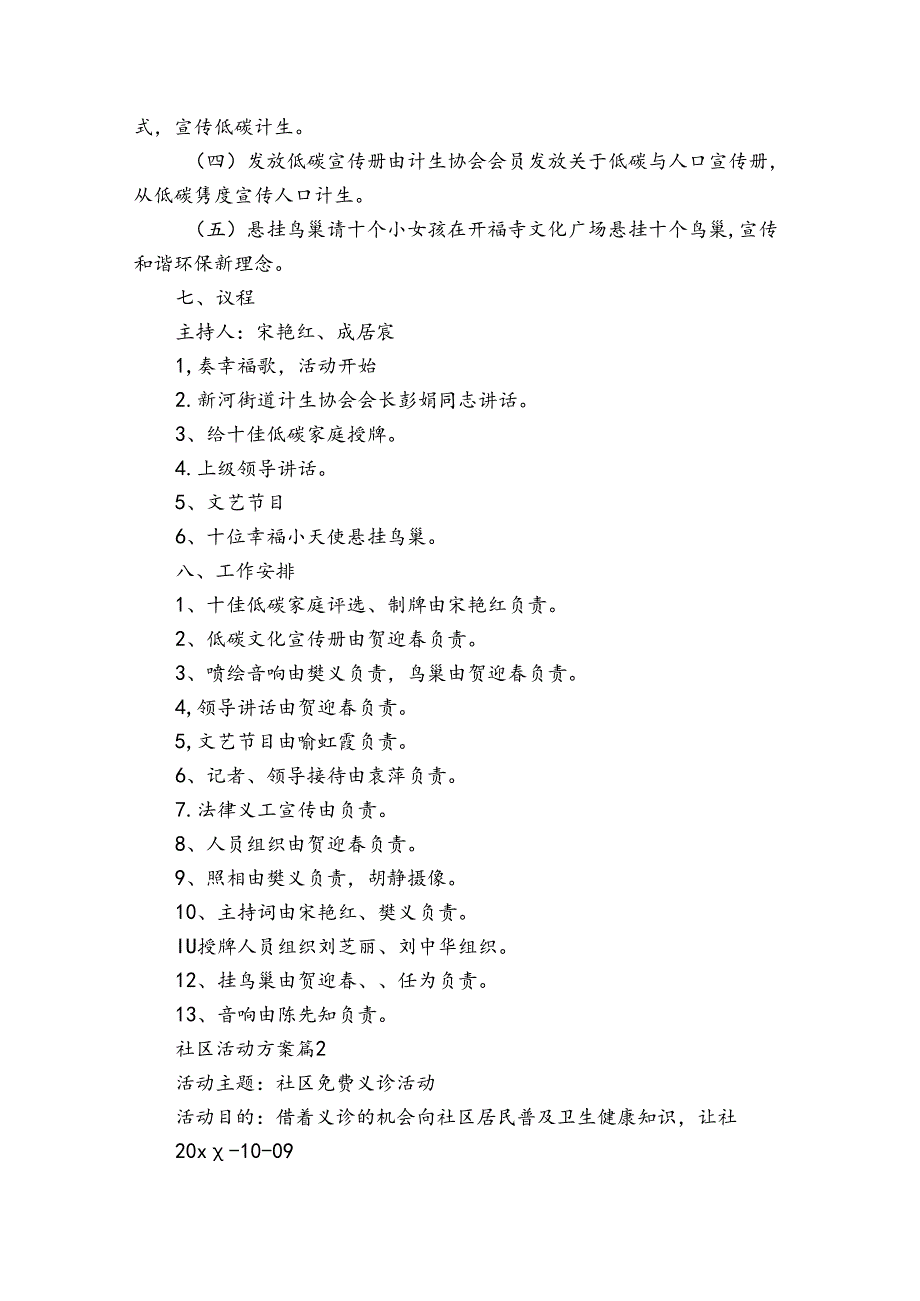 式，宣传低碳计生。

（四）发放低碳宣传册由计生协会会员发放关于低碳与人口宣传册，从低碳隽度宣传人口计生。

（五）悬挂鸟巢请十个小女孩在开福寺文化广场悬挂十个鸟巢，宣传和谐环保新理念。

七、议程

主持人：宋艳红、成居宸

1，奏幸福歌，活动开始

2.新河街道计生协会会长彭娟同志讲话。

3、给十佳低碳家庭授牌。

4.上级领导讲话。

5、文艺节目

6、十位幸福小天使悬挂鸟巢。

八、工作安排

1、十佳低碳家庭评选、制牌由宋艳红负责。

2、低碳文化宣传册由贺迎春负责。

3、喷绘音响由樊义负责，鸟巢由贺迎春负责。

4，领导讲话由贺迎春负责。

5，文艺节目由喻虹霞负责。

6、记者、领导接待由袁萍负责。

7.法律义工宣传由负责。

8、人员组织由贺迎春负责。

9、照相由樊义负责，胡静摄像。

10、主持词由宋艳红、樊义负责。

IU授牌人员组织刘芝丽、刘中华组织。

12、挂鸟巢由贺迎春、、任为负责。

13、音响由陈先知负责。

社区活动方案篇2

活动主题：社区免费义诊活动

活动目的：借着义诊的机会向社区居民普及卫生健康知识，让社

20xχ-10-09